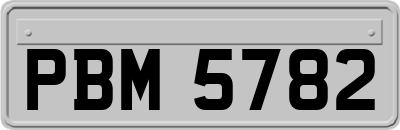 PBM 5782